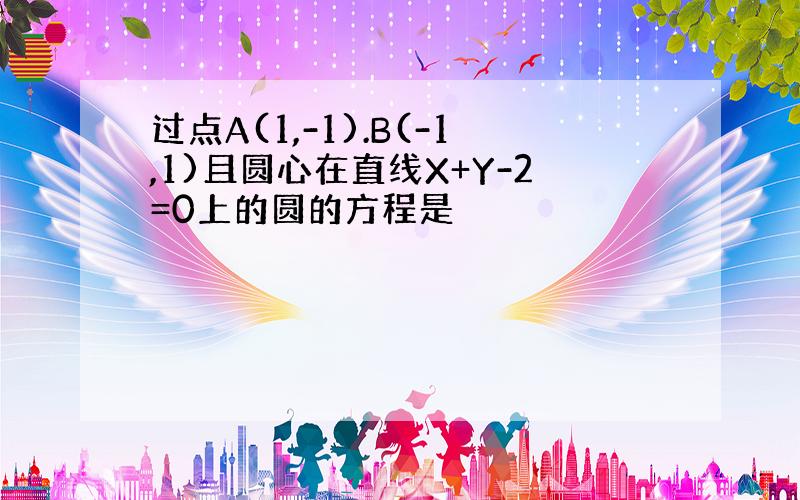 过点A(1,-1).B(-1,1)且圆心在直线X+Y-2=0上的圆的方程是